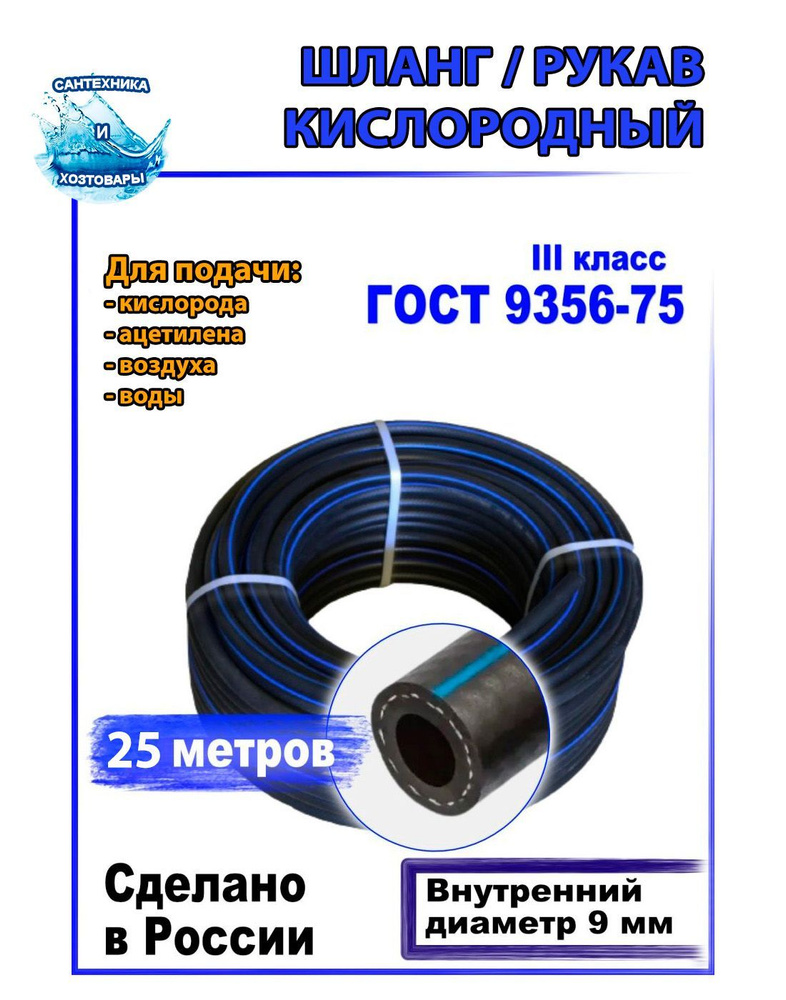 САНТЕХНИКА
И
ХОЗТОВАРЫ

ШЛАНГ / РУКАВ КИСЛОРОДНЫЙ

Для подачи:
- кислорода
- ацетилена
- воздуха
- воды

III класс
ГОСТ 9356-75

25 метров

Сделано в России

Внутренний диаметр 9 мм